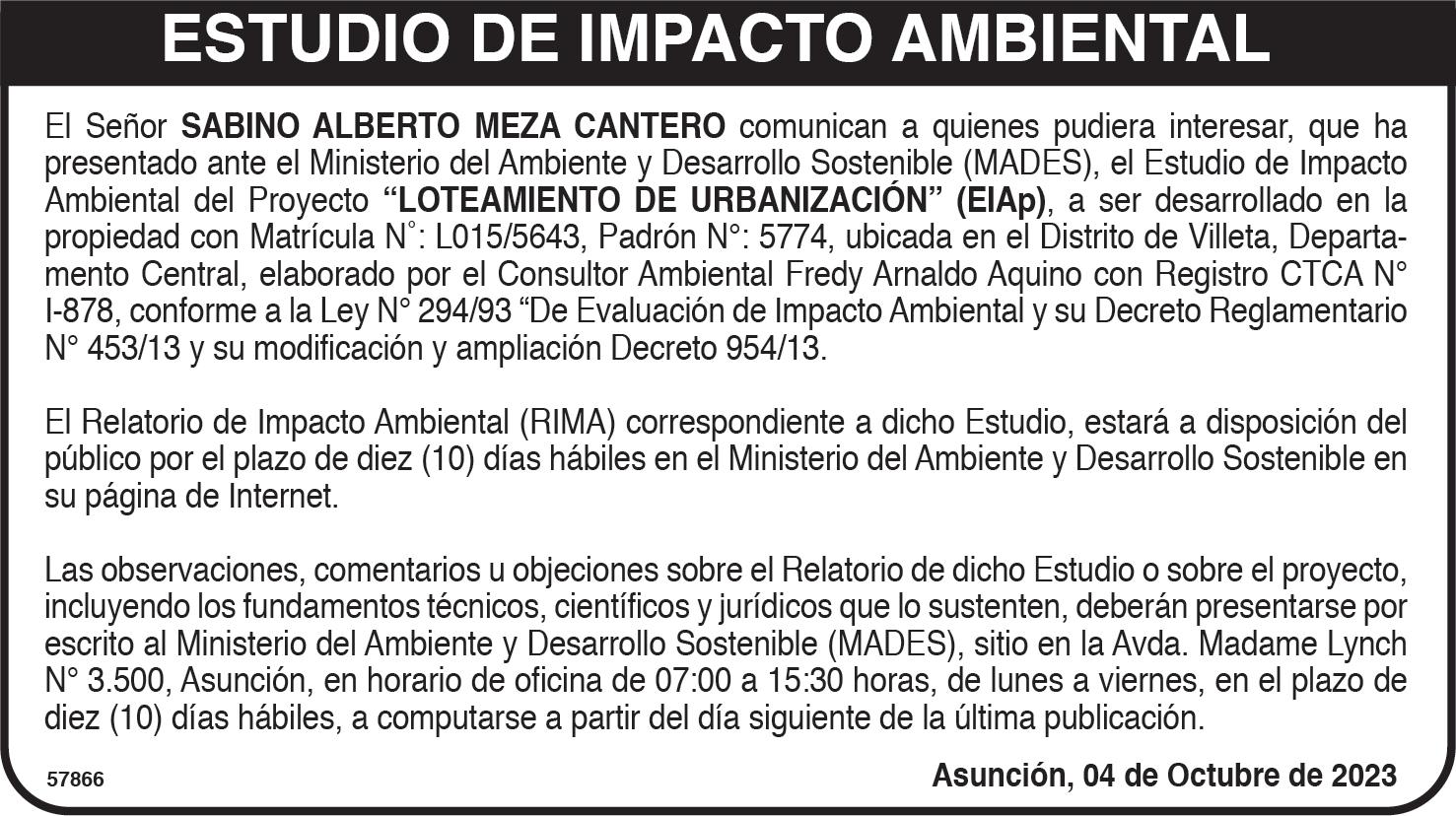 ESTUDIO DE IMPACTO AMBIENTAL

El Señor SABINO ALBERTO MEZA CANTERO comunican a quienes pudiera interesar, que ha presentado ante el Ministerio del Ambiente y Desarrollo Sostenible (MADES), el Estudio de Impacto Ambiental del Proyecto "LOTEAMIENTO DE URBANIZACIÓN" (EIAp), a ser desarrollado en la propiedad con Matrícula N°: L015/5643, Padrón N°: 5774, ubicada en el Distrito de Villeta, Departamento Central, elaborado por el Consultor Ambiental Fredy Arnaldo Aquino con Registro CTCA N° I-878, conforme a la Ley N° 294/93 "De Evaluación de Impacto Ambiental y su Decreto Reglamentario N° 453/13 y su modificación y ampliación Decreto 954/13.

El Relatorio de Impacto Ambiental (RIMA) correspondiente a dicho Estudio, estará a disposición del público por el plazo de diez (10) días hábiles en el Ministerio del Ambiente y Desarrollo Sostenible en su página de Internet.

Las observaciones, comentarios u objeciones sobre el Relatorio de dicho Estudio o sobre el proyecto, incluyendo los fundamentos técnicos, científicos y jurídicos que lo sustenten, deberán presentarse por escrito al Ministerio del Ambiente y Desarrollo Sostenible (MADES), sitio en la Avda. Madame Lynch N° 3.500, Asunción, en horario de oficina de 07:00 a 15:30 horas, de lunes a viernes, en el plazo de diez (10) días hábiles, a computarse a partir del día siguiente de la última publicación.

57866

Asunción, 04 de Octubre de 2023